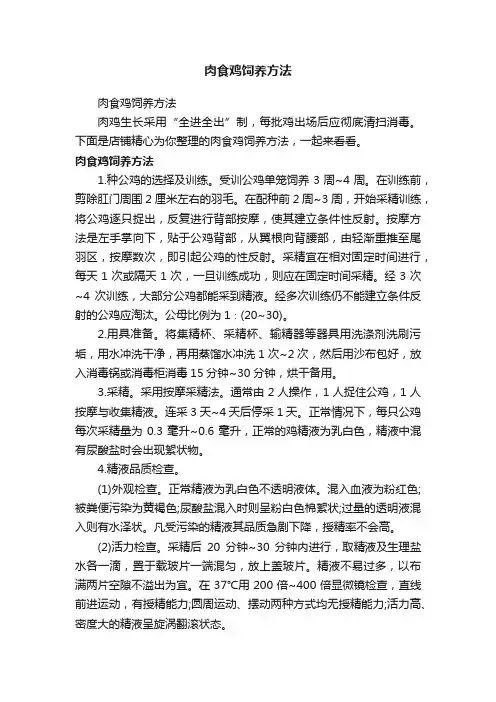 肉食鸡饲养方法

肉食鸡饲养方法

肉鸡生长采用“全进全出”制，每批鸡出场后应彻底清扫消毒。下面是店铺精心为你整理的肉食鸡饲养方法，一起来看看。

肉食鸡饲养方法

1.种公鸡的选择及训练。受训公鸡单笼饲养 3 周~4 周。在训练前，剪除肛门周围 2 厘米左右的羽毛。在配种前 2 周~3 周，开始采精训练，将公鸡逐只捉出，反复进行背部按摩，使其建立条件性反射。按摩方法是左手掌向下，贴于公鸡背部，从翼根向背腰部，由轻渐重推至尾羽区，按摩数次，即引起公鸡的性反射。采精宜在相对固定时间进行，每天 1 次或隔天 1 次，一旦训练成功，则应在固定时间采精。经 3 次~4 次训练，大部分公鸡都能采到精液。经多次训练仍不能建立条件反射的公鸡应淘汰。公母比例为 1：(20~30)。

2.用具准备。将集精杯、采精杯、输精器等器具用洗涤剂洗刷污垢，用水冲洗干净，再用蒸馏水冲洗 1 次~2 次，然后用沙布包好，放入消毒锅或消毒柜消毒 15 分钟~30 分钟，烘干备用。

3.采精。采用按摩采精法。通常由 2 人操作，1 人捉住公鸡，1 人按摩与收集精液。连采 3 天~4 天后停采 1 天。正常情况下，每只公鸡每次采精量为 0.3 毫升~0.6 毫升，正常的鸡精液为乳白色，精液中混有尿酸盐时会出现絮状物。

4.精液品质检查。

(1)外观检查。正常精液为乳白色不透明液体。混入血液为粉红色;被粪便污染为黄褐色;尿酸盐混入时则呈粉白色棉絮状;过量的透明液混入则有水泽状。凡受污染的精液其品质急剧下降，授精率不会高。

(2)活力检查。采精后 20 分钟~30 分钟内进行，取精液及生理盐水各一滴，置于载玻片一端混匀，放上盖玻片。精液不易过多，以布满两片空隙不溢出为宜。在 37°C用 200 倍~400 倍显微镜检查，直线前进运动，有授精能力;圆周运动、摆动两种方式均无授精能力;活力高、密度大的精液呈旋涡翻滚状态。